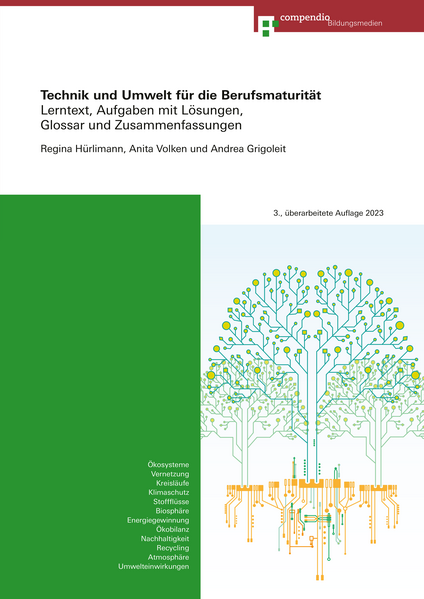 compendio Bildungsmedien

Technik und Umwelt für die Berufsmaturität
Lerntext, Aufgaben mit Lösungen, Glossar und Zusammenfassungen

Regina Hürlimann, Anita Volken und Andrea Grigoleit

3., überarbeitete Auflage 2023

Ökosysteme
Vernetzung
Kreisläufe
Klimaschutz
Stoffflüsse
Biosphäre
Energiegewinnung
Ökobilanz
Nachhaltigkeit
Recycling
Atmosphäre
Umwelteinwirkungen